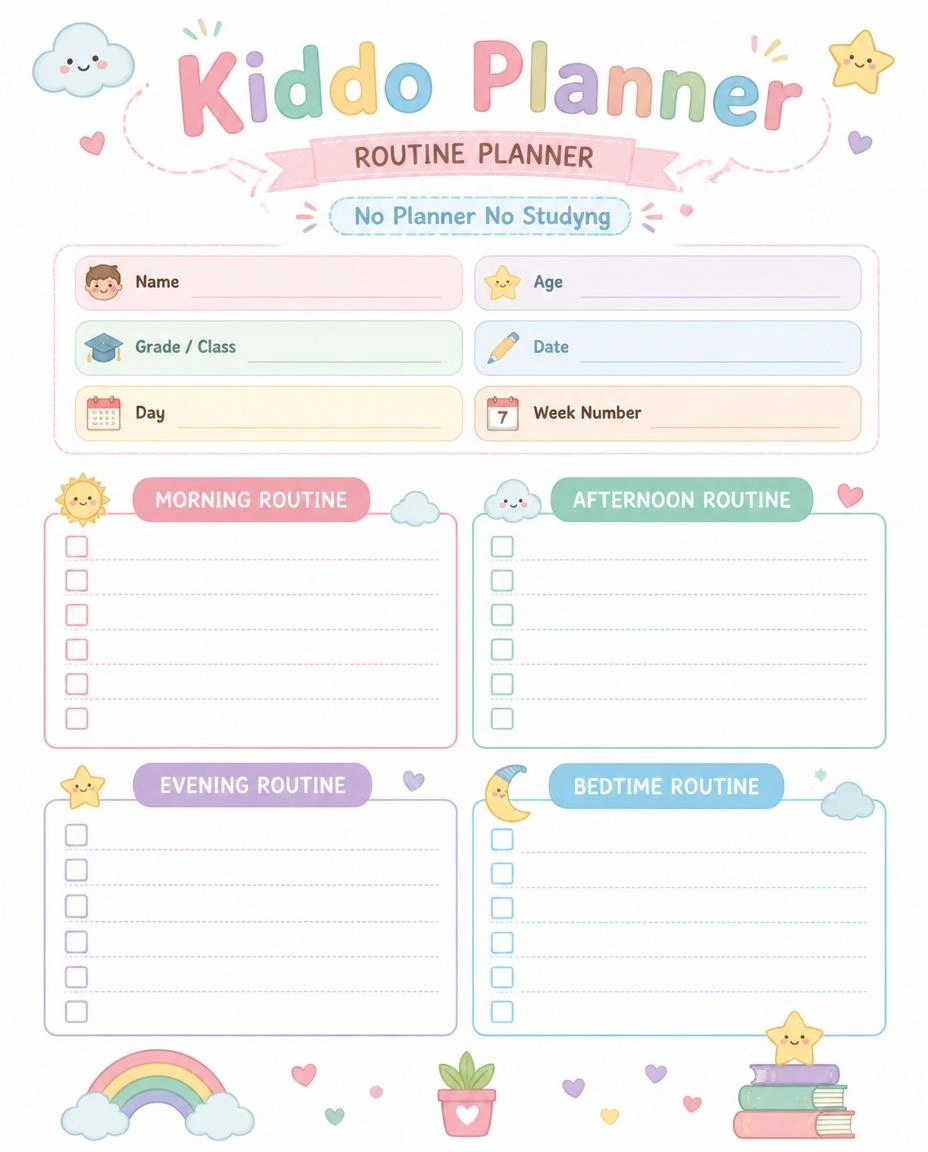 Kiddo Planner

ROUTINE PLANNER

No Planner No Studyng

Name

Age

Grade / Class

Date

Day

7

Week Number

MORNING ROUTINE

AFTERNOON ROUTINE

EVENING ROUTINE

BEDTIME ROUTINE